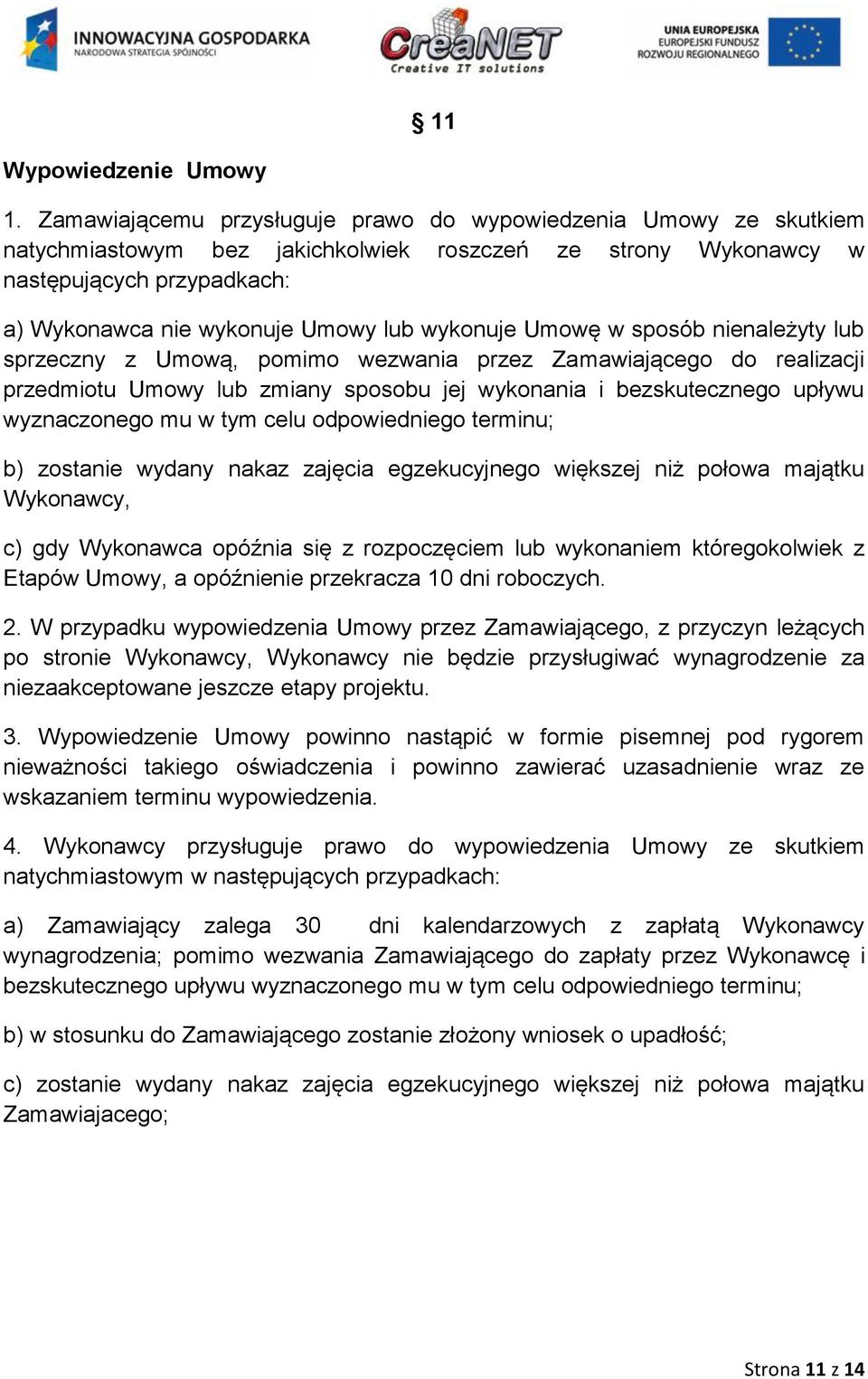 INNOWACYJNA GOSPODARKA
NARODOWA STRATEGIA SPÓJNOŚCI

CreaNET
Creative IT solutions

UNIA EUROPEJSKA
EUROPEJSKI FUNDUSZ
ROZWOJU REGIONALNEGO

§ 11

Wypowiedzenie Umowy

1. Zamawiającemu przysługuje prawo do wypowiedzenia Umowy ze skutkiem natychmiastowym bez jakichkolwiek roszczeń ze strony Wykonawcy w następujących przypadkach:

a) Wykonawca nie wykonuje Umowy lub wykonuje Umowę w sposób nienależyty lub sprzeczny z Umową, pomimo wezwania przez Zamawiającego do realizacji przedmiotu Umowy lub zmiany sposobu jej wykonania i bezskutecznego upływu wyznaczonego mu w tym celu odpowiedniego terminu;

b) zostanie wydany nakaz zajęcia egzekucyjnego większej niż połowa majątku Wykonawcy,

c) gdy Wykonawca opóźnia się z rozpoczęciem lub wykonaniem któregokolwiek z Etapów Umowy, a opóźnienie przekracza 10 dni roboczych.

2. W przypadku wypowiedzenia Umowy przez Zamawiającego, z przyczyn leżących po stronie Wykonawcy, Wykonawcy nie będzie przysługiwać wynagrodzenie za niezaakceptowane jeszcze etapy projektu.

3. Wypowiedzenie Umowy powinno nastąpić w formie pisemnej pod rygorem nieważności takiego oświadczenia i powinno zawierać uzasadnienie wraz ze wskazaniem terminu wypowiedzenia.

4. Wykonawcy przysługuje prawo do wypowiedzenia Umowy ze skutkiem natychmiastowym w następujących przypadkach:

a) Zamawiający zalega 30 dni kalendarzowych z zapłatą Wykonawcy wynagrodzenia; pomimo wezwania Zamawiającego do zapłaty przez Wykonawcę i bezskutecznego upływu wyznaczonego mu w tym celu odpowiedniego terminu;

b) w stosunku do Zamawiającego zostanie złożony wniosek o upadłość;

c) zostanie wydany nakaz zajęcia egzekucyjnego większej niż połowa majątku Zamawiajacego;

Strona 11 z 14